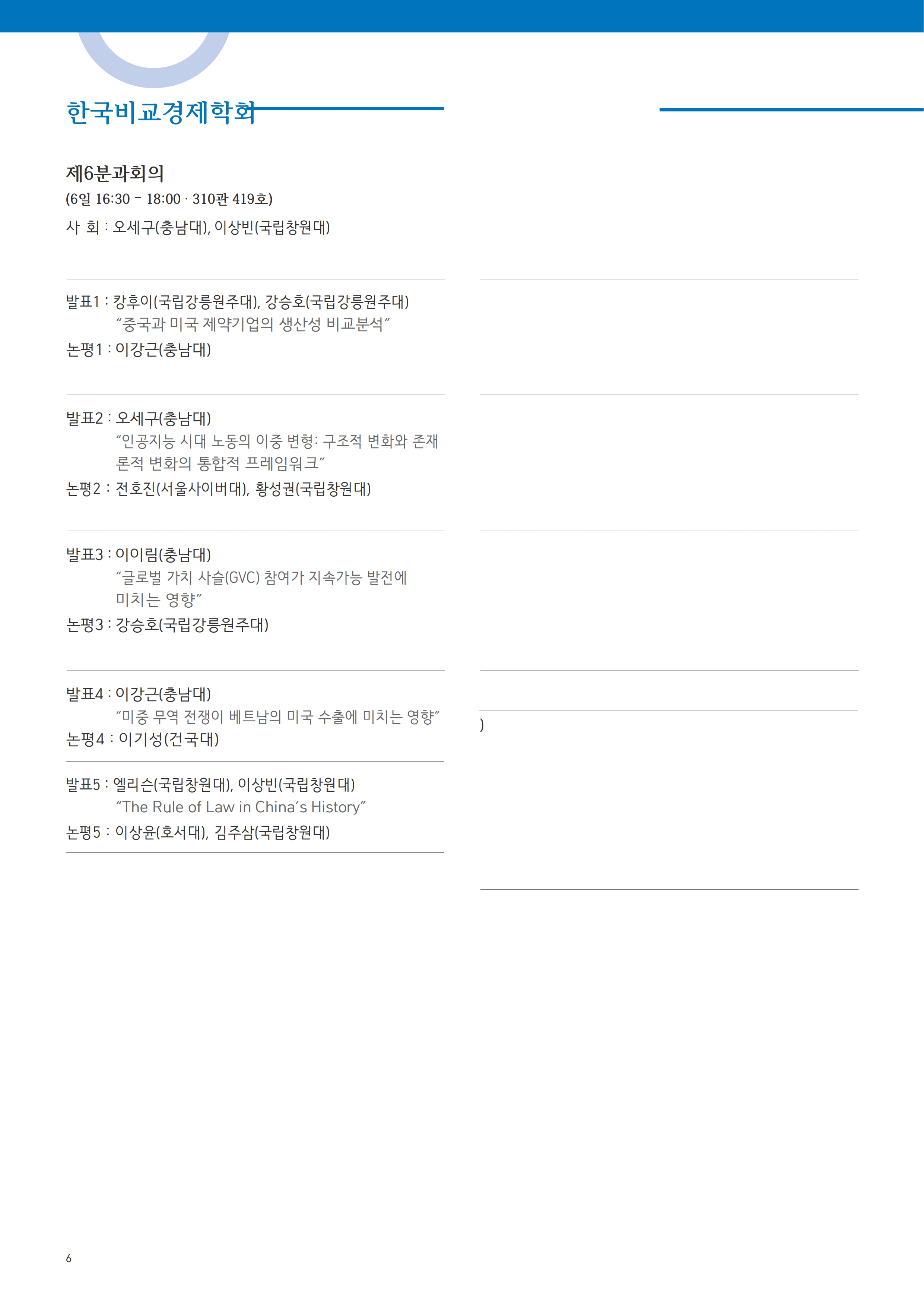 한국비교경제학회

제6분과회의
(6일 16:30 – 18:00 · 310관 419호)
사 회 : 오세구(충남대), 이상빈(국립창원대)

발표1 : 캉후이(국립강릉원주대), 강승호(국립강릉원주대)
“중국과 미국 제약기업의 생산성 비교분석”
논평1 : 이강근(충남대)

발표2 : 오세구(충남대)
“인공지능 시대 노동의 이중 변형: 구조적 변화와 존재론적 변화의 통합적 프레임워크”
논평2 : 전호진(서울사이버대), 황성권(국립창원대)

발표3 : 이이림(충남대)
“글로벌 가치 사슬(GVC) 참여가 지속가능 발전에 미치는 영향”
논평3 : 강승호(국립강릉원주대)

발표4 : 이강근(충남대)
“미중 무역 전쟁이 베트남의 미국 수출에 미치는 영향”
논평4 : 이기성(건국대)

발표5 : 엘리슨(국립창원대), 이상빈(국립창원대)
“The Rule of Law in China’s History”
논평5 : 이상윤(호서대), 김주삼(국립창원대)

)

6